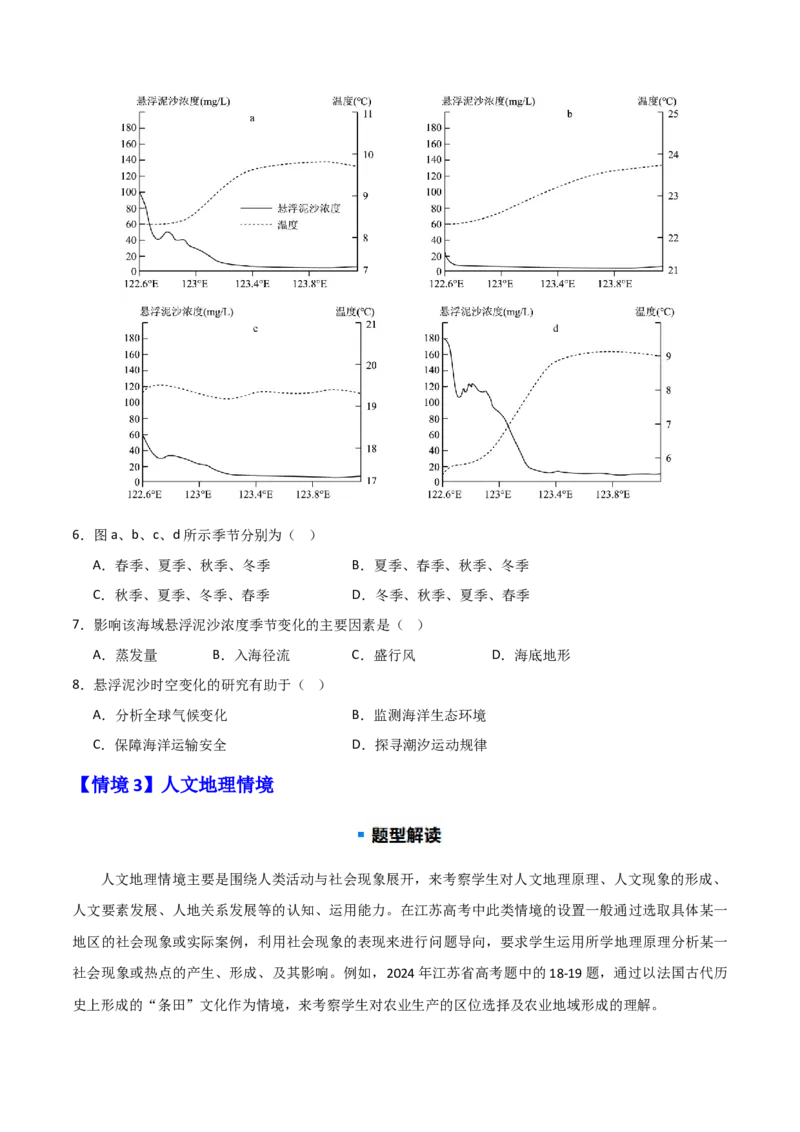 悬浮泥沙浓度(mg/L)　a　温度(℃)

180 160 140 120 100 80 60 40 20 0
11 10 9 8 7

悬浮泥沙浓度
温度

122.6°E　123°E　123.4°E　123.8°E

悬浮泥沙浓度(mg/L)　b　温度(℃)

180 160 140 120 100 80 60 40 20 0
25 24 23 22 21

122.6°E　123°E　123.4°E　123.8°E

悬浮泥沙浓度(mg/L)　c　温度(℃)

180 160 140 120 100 80 60 40 20 0
21 20 19 18 17

122.6°E　123°E　123.4°E　123.8°E

悬浮泥沙浓度(mg/L)　d　温度(℃)

180 160 140 120 100 80 60 40 20 0
9 8 7 6

122.6°E　123°E　123.4°E　123.8°E

6．图 a、b、c、d 所示季节分别为（　）

A．春季、夏季、秋季、冬季　　B．夏季、春季、秋季、冬季

C．秋季、夏季、冬季、春季　　D．冬季、秋季、夏季、春季

7．影响该海域悬浮泥沙浓度季节变化的主要因素是（　）

A．蒸发量　B．入海径流　C．盛行风　D．海底地形

8．悬浮泥沙时空变化的研究有助于（　）

A．分析全球气候变化　　B．监测海洋生态环境

C．保障海洋运输安全　　D．探寻潮汐运动规律

【情境 3】人文地理情境

题型解读

人文地理情境主要是围绕人类活动与社会现象展开，来考察学生对人文地理原理、人文现象的形成、人文要素发展、人地关系发展等的认知、运用能力。在江苏高考中此类情境的设置一般通过选取具体某一地区的社会现象或实际案例，利用社会现象的表现来进行问题导向，要求学生运用所学地理原理分析某一社会现象或热点的产生、形成、及其影响。例如，2024 年江苏省高考题中的 18-19 题，通过以法国古代历史上形成的“条田”文化作为情境，来考察学生对农业生产的区位选择及农业地域形成的理解。